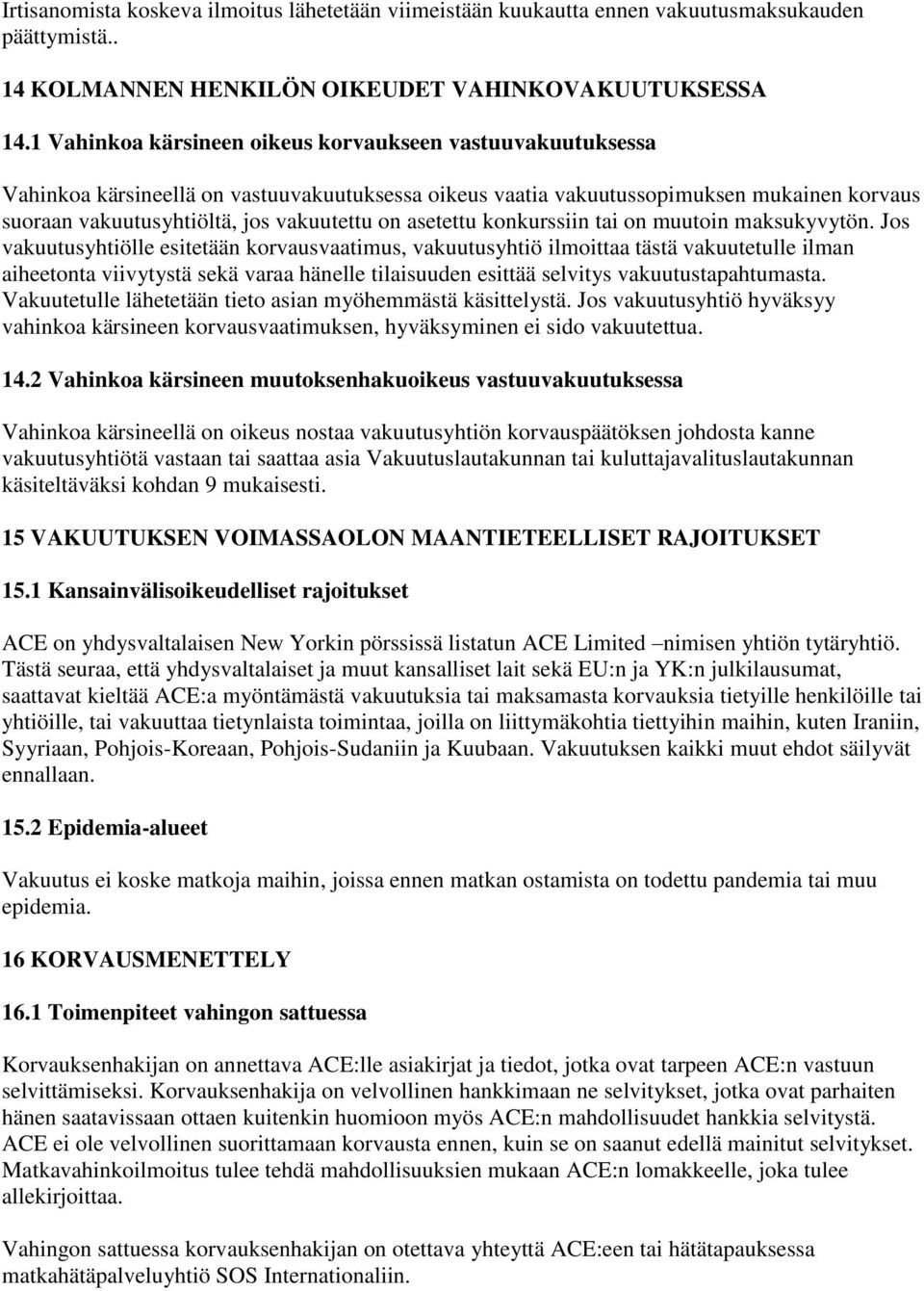 Irtisanomista koskeva ilmoitus lähetetään viimeistään kuukautta ennen vakuutusmaksukauden päättymistä..

14 KOLMANNEN HENKILÖN OIKEUDET VAHINKOVAKUUTUKSESSA

14.1 Vahinkoa kärsineen oikeus korvaukseen vastuuvakuutuksessa

Vahinkoa kärsineellä on vastuuvakuutuksessa oikeus vaatia vakuutussopimuksen mukainen korvaus suoraan vakuutusyhtiöltä, jos vakuutettu on asetettu konkurssiin tai on muutoin maksukyvytön. Jos vakuutusyhtiölle esitetään korvausvaatimus, vakuutusyhtiö ilmoittaa tästä vakuutetulle ilman aiheetonta viivytystä sekä varaa hänelle tilaisuuden esittää selvitys vakuutustapahtumasta. Vakuutetulle lähetetään tieto asian myöhemmästä käsittelystä. Jos vakuutusyhtiö hyväksyy vahinkoa kärsineen korvausvaatimuksen, hyväksyminen ei sido vakuutettua.

14.2 Vahinkoa kärsineen muutoksenhakuoikeus vastuuvakuutuksessa

Vahinkoa kärsineellä on oikeus nostaa vakuutusyhtiön korvauspäätöksen johdosta kanne vakuutusyhtiötä vastaan tai saattaa asia Vakuutuslautakunnan tai kuluttajavalituslautakunnan käsiteltäväksi kohdan 9 mukaisesti.

15 VAKUUTUKSEN VOIMASSAOLON MAANTIETEELLISET RAJOITUKSET

15.1 Kansainvälisoikeudelliset rajoitukset

ACE on yhdysvaltalaisen New Yorkin pörssissä listatun ACE Limited –nimisen yhtiön tytäryhtiö. Tästä seuraa, että yhdysvaltalaiset ja muut kansalliset lait sekä EU:n ja YK:n julkilausumat, saattavat kieltää ACE:a myöntämästä vakuutuksia tai maksamasta korvauksia tietyille henkilöille tai yhtiöille, tai vakuuttaa tietynlaista toimintaa, joilla on liittymäkohtia tiettyihin maihin, kuten Iraniin, Syyriaan, Pohjois-Koreaan, Pohjois-Sudaniin ja Kuubaan. Vakuutuksen kaikki muut ehdot säilyvät ennallaan.

15.2 Epidemia-alueet

Vakuutus ei koske matkoja maihin, joissa ennen matkan ostamista on todettu pandemia tai muu epidemia.

16 KORVAUSMENETTELY

16.1 Toimenpiteet vahingon sattuessa

Korvauksenhakijan on annettava ACE:lle asiakirjat ja tiedot, jotka ovat tarpeen ACE:n vastuun selvittämiseksi. Korvauksenhakija on velvollinen hankkimaan ne selvitykset, jotka ovat parhaiten hänen saatavissaan ottaen kuitenkin huomioon myös ACE:n mahdollisuudet hankkia selvitystä. ACE ei ole velvollinen suorittamaan korvausta ennen, kuin se on saanut edellä mainitut selvitykset. Matkavahinkoilmoitus tulee tehdä mahdollisuuksien mukaan ACE:n lomakkeelle, joka tulee allekirjoittaa.

Vahingon sattuessa korvauksenhakijan on otettava yhteyttä ACE:een tai hätätapauksessa matkahätäpalveluyhtiö SOS Internationaliin.